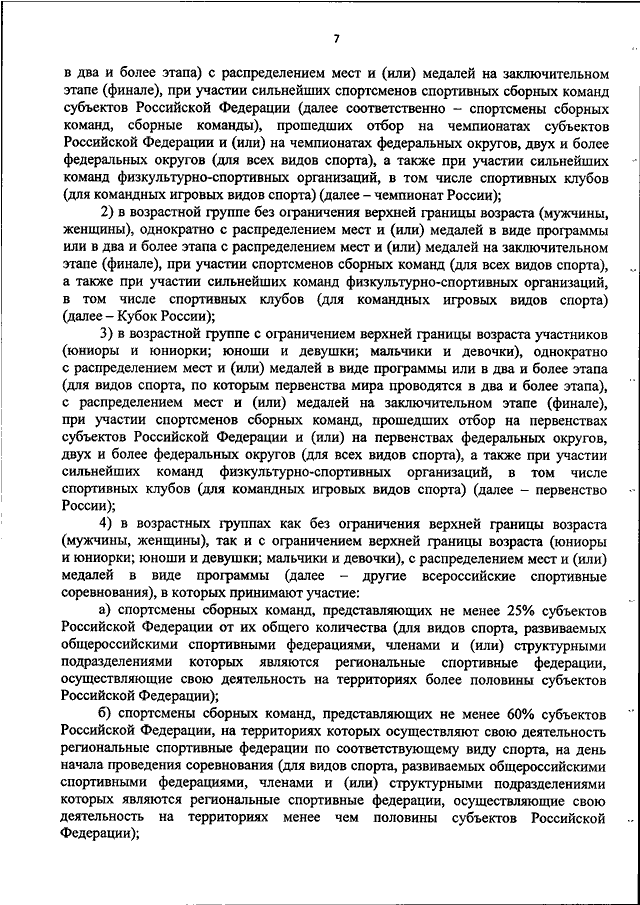 7

в два и более этапа) с распределением мест и (или) медалей на заключительном этапе (финале), при участии сильнейших спортсменов спортивных сборных команд субъектов Российской Федерации (далее соответственно – спортсмены сборных команд, сборные команды), прошедших отбор на чемпионатах субъектов Российской Федерации и (или) на чемпионатах федеральных округов, двух и более федеральных округов (для всех видов спорта), а также при участии сильнейших команд физкультурно-спортивных организаций, в том числе спортивных клубов (для командных игровых видов спорта) (далее – чемпионат России);

2) в возрастной группе без ограничения верхней границы возраста (мужчины, женщины), однократно с распределением мест и (или) медалей в виде программы или в два и более этапа с распределением мест и (или) медалей на заключительном этапе (финале), при участии спортсменов сборных команд (для всех видов спорта), а также при участии сильнейших команд физкультурно-спортивных организаций, в том числе спортивных клубов (для командных игровых видов спорта) (далее – Кубок России);

3) в возрастной группе с ограничением верхней границы возраста участников (юниоры и юниорки; юноши и девушки; мальчики и девочки), однократно с распределением мест и (или) медалей в виде программы или в два и более этапа (для видов спорта, по которым первенства мира проводятся в два и более этапа), с распределением мест и (или) медалей на заключительном этапе (финале), при участии спортсменов сборных команд, прошедших отбор на первенствах субъектов Российской Федерации и (или) на первенствах федеральных округов, двух и более федеральных округов (для всех видов спорта), а также при участии сильнейших команд физкультурно-спортивных организаций, в том числе спортивных клубов (для командных игровых видов спорта) (далее – первенство России);

4) в возрастных группах как без ограничения верхней границы возраста (мужчины, женщины), так и с ограничением верхней границы возраста (юниоры и юниорки; юноши и девушки; мальчики и девочки), с распределением мест и (или) медалей в виде программы (далее – другие всероссийские спортивные соревнования), в которых принимают участие:

а) спортсмены сборных команд, представляющих не менее 25% субъектов Российской Федерации от их общего количества (для видов спорта, развиваемых общероссийскими спортивными федерациями, членами и (или) структурными подразделениями которых являются региональные спортивные федерации, осуществляющие свою деятельность на территориях более половины субъектов Российской Федерации);

б) спортсмены сборных команд, представляющих не менее 60% субъектов Российской Федерации, на территориях которых осуществляют свою деятельность региональные спортивные федерации по соответствующему виду спорта, на день начала проведения соревнования (для видов спорта, развиваемых общероссийскими спортивными федерациями, членами и (или) структурными подразделениями которых являются региональные спортивные федерации, осуществляющие свою деятельность на территориях менее чем половины субъектов Российской Федерации);